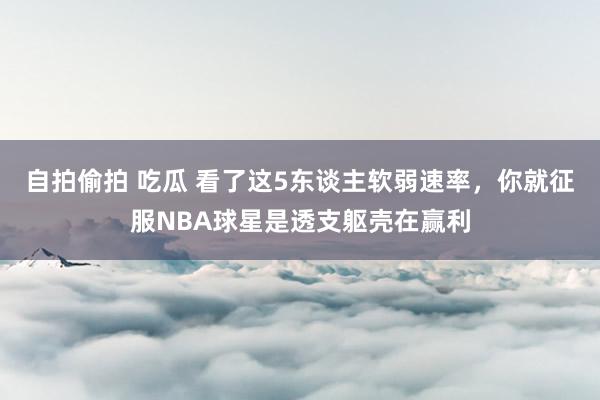 自拍偷拍 吃瓜 看了这5东谈主软弱速率，你就征服NBA球星是透支躯壳在赢利